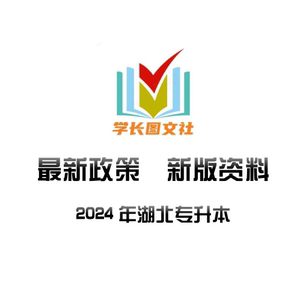 学长图文社

最新政策　新版资料

2024 年湖北专升本